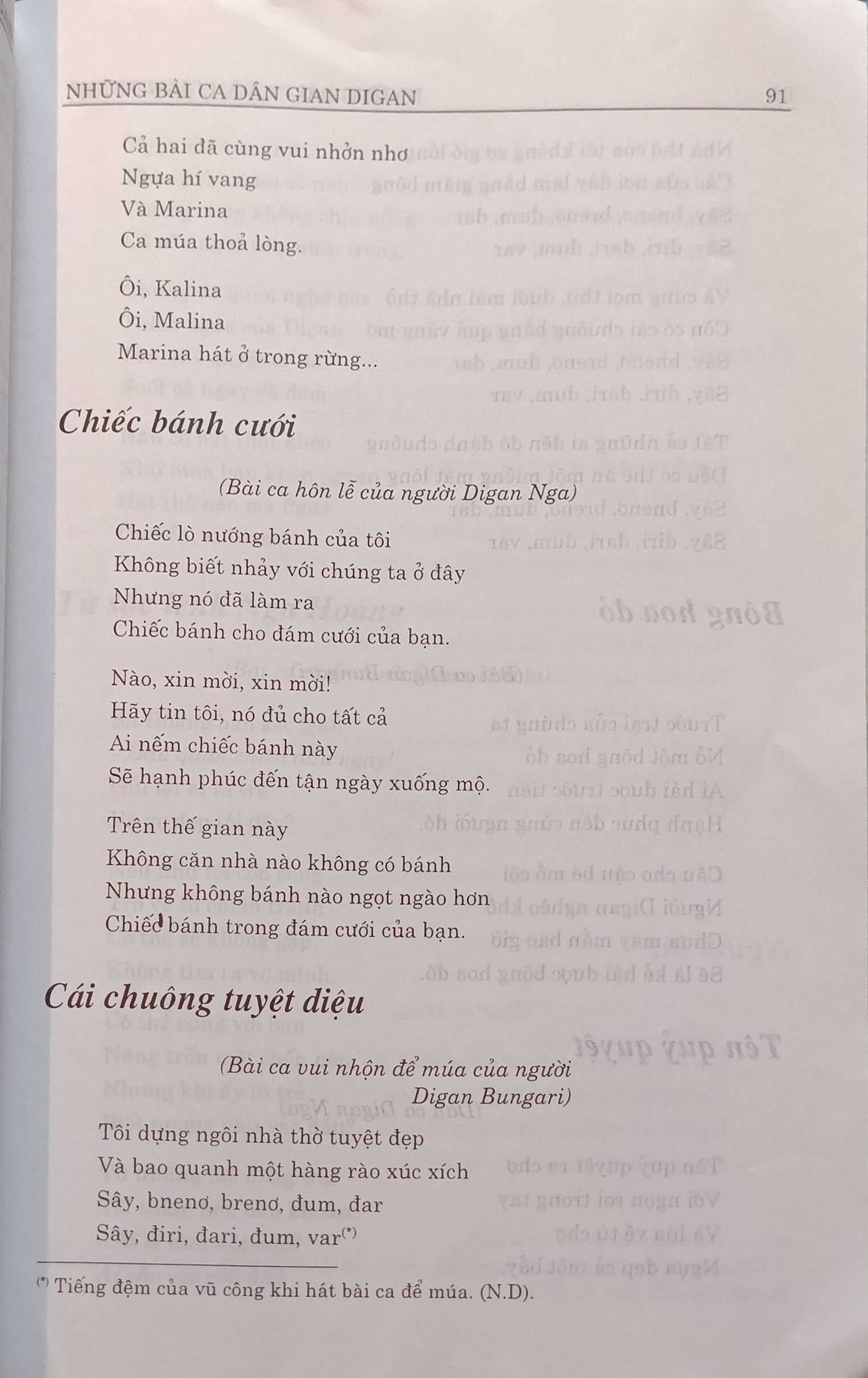 NHỮNG BÀI CA DÂN GIAN DIGAN 91

Cả hai đã cùng vui nhởn nhơ
Ngựa hí vang
Và Marina
Ca múa thoả lòng.

Ôi, Kalina
Ôi, Malina
Marina hát ở trong rừng...

Chiếc bánh cưới

(Bài ca hôn lễ của người Digan Nga)

Chiếc lò nướng bánh của tôi
Không biết nhảy với chúng ta ở đây
Nhưng nó đã làm ra
Chiếc bánh cho đám cưới của bạn.

Nào, xin mời, xin mời!
Hãy tin tôi, nó đủ cho tất cả
Ai nếm chiếc bánh này
Sẽ hạnh phúc đến tận ngày xuống mộ.

Trên thế gian này
Không căn nhà nào không có bánh
Nhưng không bánh nào ngọt ngào hơn
Chiếc bánh trong đám cưới của bạn.

Cái chuông tuyệt diệu

(Bài ca vui nhộn để múa của người Digan Bungari)

Tôi dựng ngôi nhà thờ tuyệt đẹp
Và bao quanh một hàng rào xúc xích
Sây, bnenơ, brenơ, đum, đar
Sây, điri, đari, đum, var$^{(*)}$

$^{(*)}$ Tiếng đệm của vũ công khi hát bài ca để múa. (N.D).